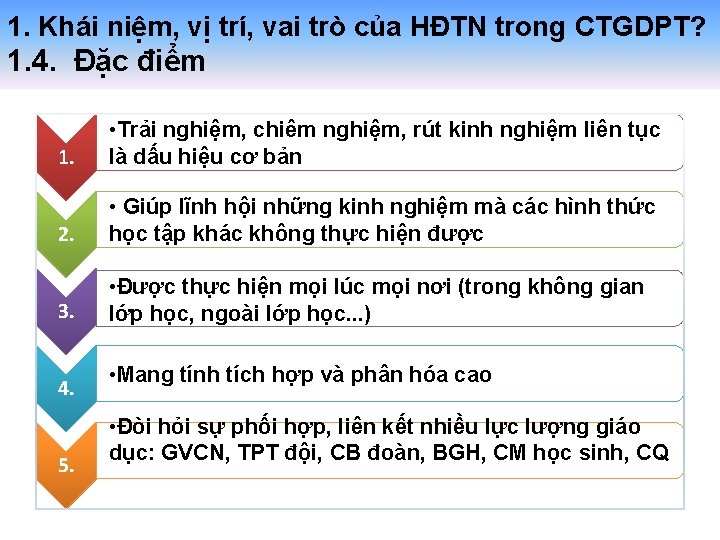 1. Khái niệm, vị trí, vai trò của HĐTN trong CTGDPT?
1.4. Đặc điểm

1.

•Trải nghiệm, chiêm nghiệm, rút kinh nghiệm liên tục là dấu hiệu cơ bản

2.

• Giúp lĩnh hội những kinh nghiệm mà các hình thức học tập khác không thực hiện được

3.

•Được thực hiện mọi lúc mọi nơi (trong không gian lớp học, ngoài lớp học...)

4.

•Mang tính tích hợp và phân hóa cao

5.

•Đòi hỏi sự phối hợp, liên kết nhiều lực lượng giáo dục: GVCN, TPT đội, CB đoàn, BGH, CM học sinh, CQ